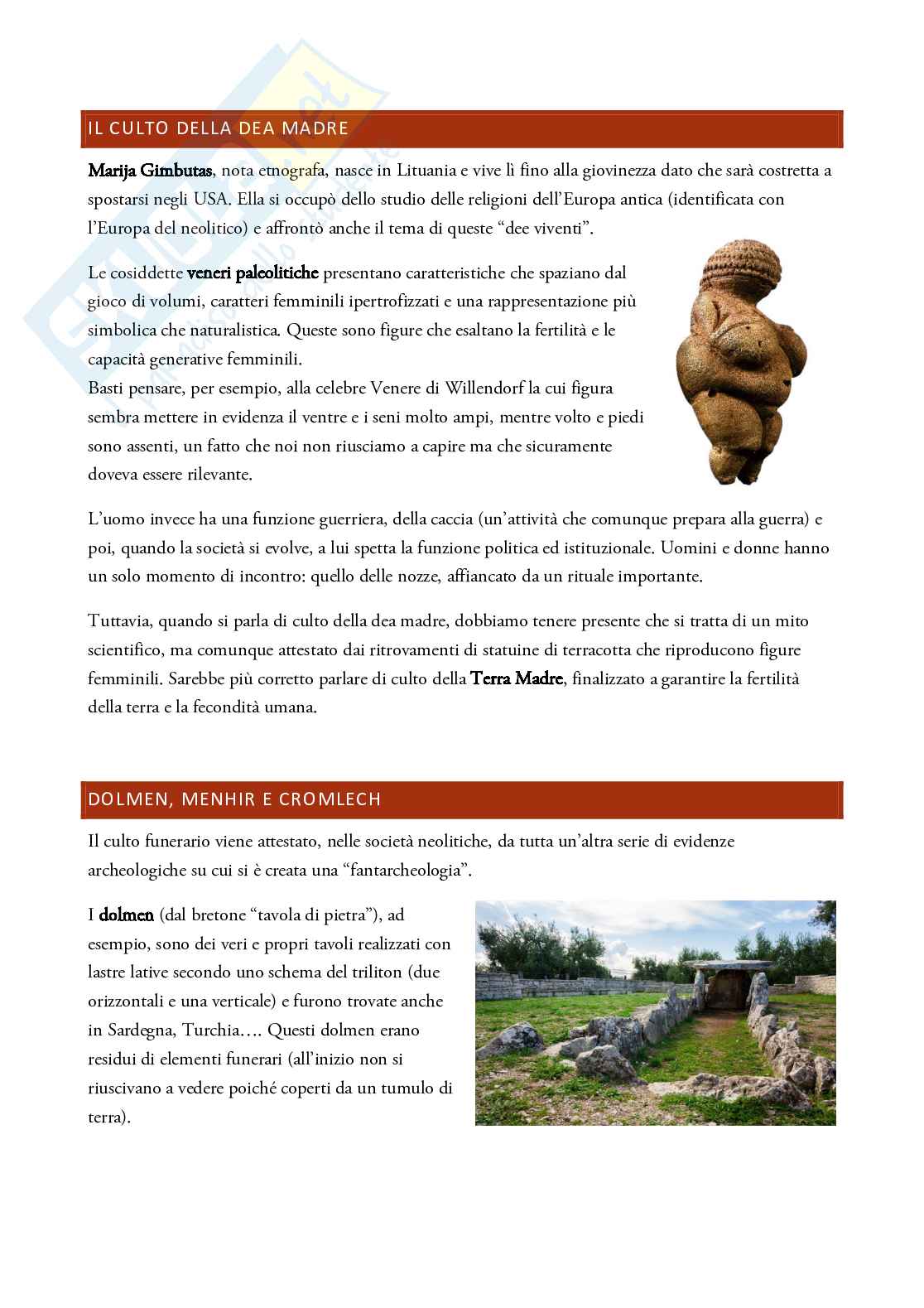 IL CULTO DELLA DEA MADRE

Marija Gimbutas, nota etnografa, nasce in Lituania e vive lì fino alla giovinezza dato che sarà costretta a spostarsi negli USA. Ella si occupò dello studio delle religioni dell'Europa antica (identificata con l'Europa del neolitico) e affrontò anche il tema di queste "dee viventi".

Le cosiddette veneri paleolitiche presentano caratteristiche che spaziano dal gioco di volumi, caratteri femminili ipertrofizzati e una rappresentazione più simbolica che naturalistica. Queste sono figure che esaltano la fertilità e le capacità generative femminili.
Basti pensare, per esempio, alla celebre Venere di Willendorf la cui figura sembra mettere in evidenza il ventre e i seni molto ampi, mentre volto e piedi sono assenti, un fatto che noi non riusciamo a capire ma che sicuramente doveva essere rilevante.

L'uomo invece ha una funzione guerriera, della caccia (un'attività che comunque prepara alla guerra) e poi, quando la società si evolve, a lui spetta la funzione politica ed istituzionale. Uomini e donne hanno un solo momento di incontro: quello delle nozze, affiancato da un rituale importante.

Tuttavia, quando si parla di culto della dea madre, dobbiamo tenere presente che si tratta di un mito scientifico, ma comunque attestato dai ritrovamenti di statuine di terracotta che riproducono figure femminili. Sarebbe più corretto parlare di culto della Terra Madre, finalizzato a garantire la fertilità della terra e la fecondità umana.

DOLMEN, MENHIR E CROMLECH

Il culto funerario viene attestato, nelle società neolitiche, da tutta un'altra serie di evidenze archeologiche su cui si è creata una "fantarcheologia".

I dolmen (dal bretone "tavola di pietra"), ad esempio, sono dei veri e propri tavoli realizzati con lastre lative secondo uno schema del triliton (due orizzontali e una verticale) e furono trovate anche in Sardegna, Turchia…. Questi dolmen erano residui di elementi funerari (all'inizio non si riuscivano a vedere poiché coperti da un tumulo di terra).